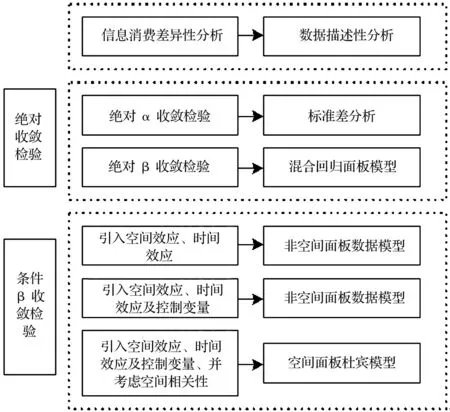 信息消费差异性分析

数据描述性分析

绝对收敛检验

绝对 α 收敛检验

标准差分析

绝对 β 收敛检验

混合回归面板模型

条件 β 收敛检验

引入空间效应、时间效应

非空间面板数据模型

引入空间效应、时间效应及控制变量

非空间面板数据模型

引入空间效应、时间效应及控制变量、并考虑空间相关性

空间面板杜宾模型